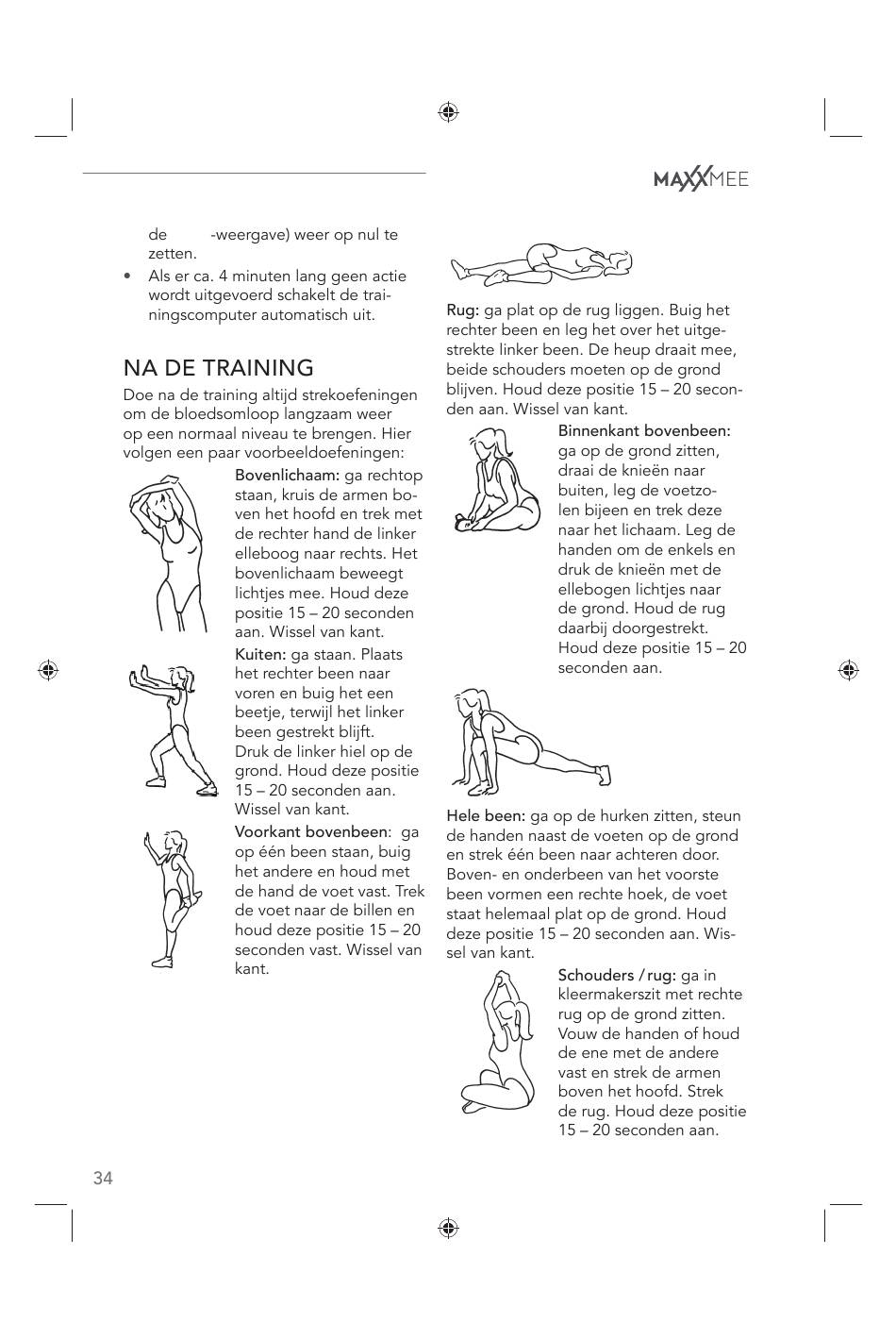 MAXXMEE

de -weergave) weer op nul te zetten.

• Als er ca. 4 minuten lang geen actie wordt uitgevoerd schakelt de trainingscomputer automatisch uit.

NA DE TRAINING

Doe na de training altijd strekoefeningen om de bloedsomloop langzaam weer op een normaal niveau te brengen. Hier volgen een paar voorbeeldoefeningen:

Bovenlichaam: ga rechtop staan, kruis de armen boven het hoofd en trek met de rechter hand de linker elleboog naar rechts. Het bovenlichaam beweegt lichtjes mee. Houd deze positie 15 – 20 seconden aan. Wissel van kant.

Kuiten: ga staan. Plaats het rechter been naar voren en buig het een beetje, terwijl het linker been gestrekt blijft. Druk de linker hiel op de grond. Houd deze positie 15 – 20 seconden aan. Wissel van kant.

Voorkant bovenbeen: ga op één been staan, buig het andere en houd met de hand de voet vast. Trek de voet naar de billen en houd deze positie 15 – 20 seconden vast. Wissel van kant.

Rug: ga plat op de rug liggen. Buig het rechter been en leg het over het uitgestrekte linker been. De heup draait mee, beide schouders moeten op de grond blijven. Houd deze positie 15 – 20 seconden aan. Wissel van kant.

Binnenkant bovenbeen: ga op de grond zitten, draai de knieën naar buiten, leg de voetzolen bijeen en trek deze naar het lichaam. Leg de handen om de enkels en druk de knieën met de ellebogen lichtjes naar de grond. Houd de rug daarbij doorgestrekt. Houd deze positie 15 – 20 seconden aan.

Hele been: ga op de hurken zitten, steun de handen naast de voeten op de grond en strek één been naar achteren door. Boven- en onderbeen van het voorste been vormen een rechte hoek, de voet staat helemaal plat op de grond. Houd deze positie 15 – 20 seconden aan. Wissel van kant.

Schouders / rug: ga in kleermakerszit met rechte rug op de grond zitten. Vouw de handen of houd de ene met de andere vast en strek de armen boven het hoofd. Strek de rug. Houd deze positie 15 – 20 seconden aan.

34